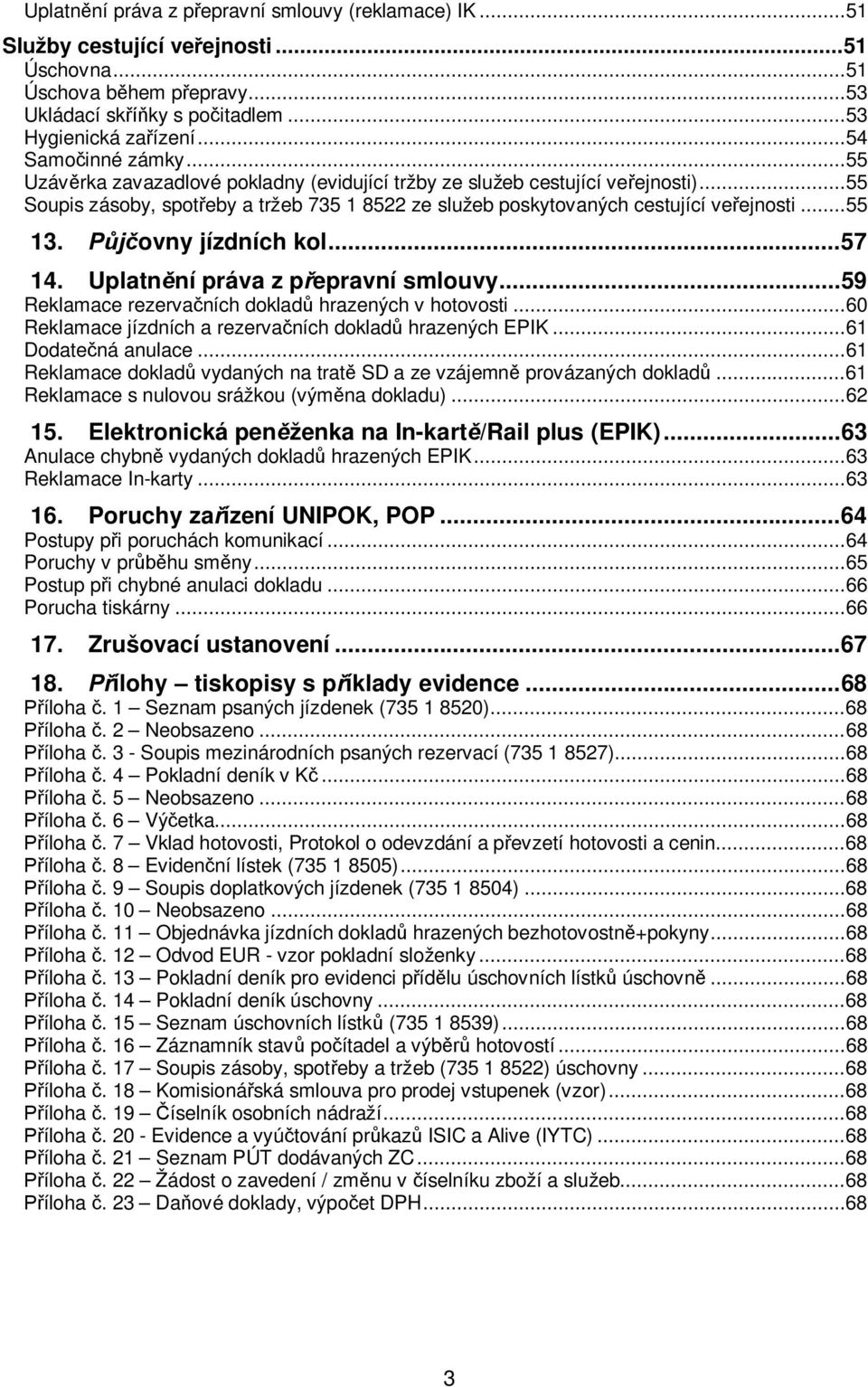 Uplatnění práva z přepravní smlouvy (reklamace) IK ...51

Služby cestující veřejnosti ...51
Úschovna ...51
Úschova během přepravy ...53
Ukládací skříňky s počitadlem ...53
Hygienická zařízení ...54
Samočinné zámky ...55
Uzávěrka zavazadlové pokladny (evidující tržby ze služeb cestující veřejnosti) ...55
Soupis zásoby, spotřeby a tržeb 735 1 8522 ze služeb poskytovaných cestující veřejnosti ...55

13. Půjčovny jízdních kol ...57

14. Uplatnění práva z přepravní smlouvy ...59
Reklamace rezervačních dokladů hrazených v hotovosti ...60
Reklamace jízdních a rezervačních dokladů hrazených EPIK ...61
Dodatečná anulace ...61
Reklamace dokladů vydaných na tratě SD a ze vzájemně provázaných dokladů ...61
Reklamace s nulovou srážkou (výměna dokladu) ...62

15. Elektronická peněženka na In-kartě/Rail plus (EPIK) ...63
Anulace chybně vydaných dokladů hrazených EPIK ...63
Reklamace In-karty ...63

16. Poruchy zařízení UNIPOK, POP ...64
Postupy při poruchách komunikací ...64
Poruchy v průběhu směny ...65
Postup při chybné anulaci dokladu ...66
Porucha tiskárny ...66

17. Zrušovací ustanovení ...67

18. Přílohy – tiskopisy s příklady evidence ...68
Příloha č. 1 – Seznam psaných jízdenek (735 1 8520) ...68
Příloha č. 2 – Neobsazeno ...68
Příloha č. 3 - Soupis mezinárodních psaných rezervací (735 1 8527) ...68
Příloha č. 4 – Pokladní deník v Kč ...68
Příloha č. 5 – Neobsazeno ...68
Příloha č. 6 – Výčetka ...68
Příloha č. 7 – Vklad hotovosti, Protokol o odevzdání a převzetí hotovosti a cenin ...68
Příloha č. 8 – Evidenční lístek (735 1 8505) ...68
Příloha č. 9 – Soupis doplatkových jízdenek (735 1 8504) ...68
Příloha č. 10 – Neobsazeno ...68
Příloha č. 11 – Objednávka jízdních dokladů hrazených bezhotovostně+pokyny ...68
Příloha č. 12 – Odvod EUR - vzor pokladní složenky ...68
Příloha č. 13 – Pokladní deník pro evidenci přídělu úschovních lístků úschovně ...68
Příloha č. 14 – Pokladní deník úschovny ...68
Příloha č. 15 – Seznam úschovních lístků (735 1 8539) ...68
Příloha č. 16 – Záznamník stavů počítadel a výběrů hotovostí ...68
Příloha č. 17 – Soupis zásoby, spotřeby a tržeb (735 1 8522) úschovny ...68
Příloha č. 18 – Komisionářská smlouva pro prodej vstupenek (vzor) ...68
Příloha č. 19 – Číselník osobních nádraží ...68
Příloha č. 20 - Evidence a vyúčtování průkazů ISIC a Alive (IYTC) ...68
Příloha č. 21 – Seznam PÚT dodávaných ZC ...68
Příloha č. 22 – Žádost o zavedení / změnu v číselníku zboží a služeb ...68
Příloha č. 23 – Daňové doklady, výpočet DPH ...68

3